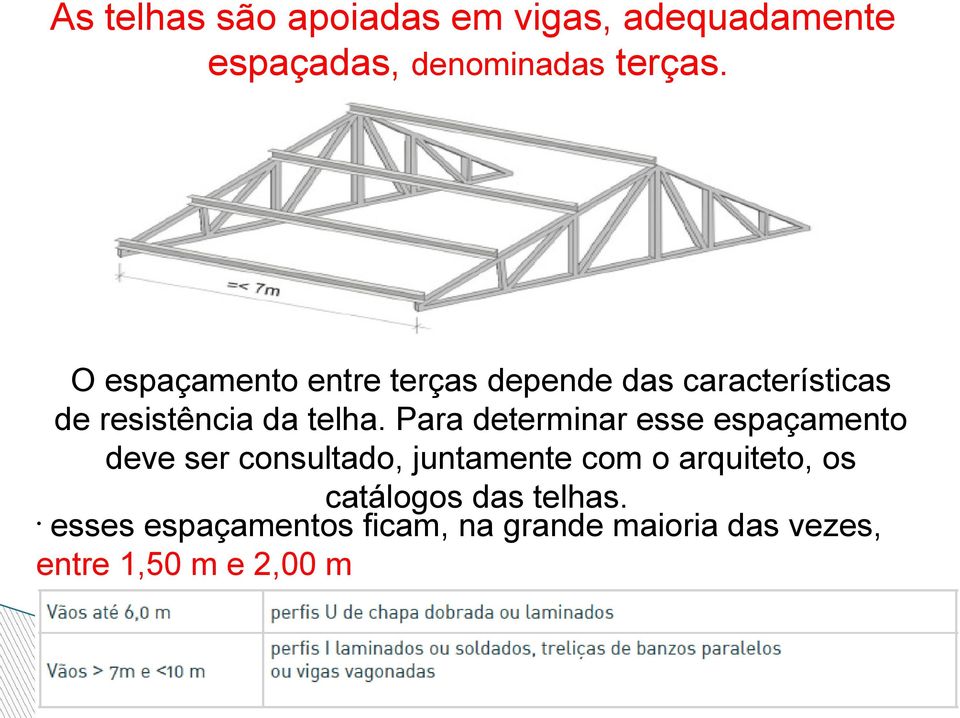 As telhas são apoiadas em vigas, adequadamente espaçadas, denominadas terças.

=< 7m

O espaçamento entre terças depende das características de resistência da telha. Para determinar esse espaçamento deve ser consultado, juntamente com o arquiteto, os catálogos das telhas.

· esses espaçamentos ficam, na grande maioria das vezes, entre 1,50 m e 2,00 m

| Vãos até 6,0 m | perfis U de chapa dobrada ou laminados |
|---|---|
| Vãos > 7m e <10 m | perfis I laminados ou soldados, treliças de banzos paralelos ou vigas vagonadas |